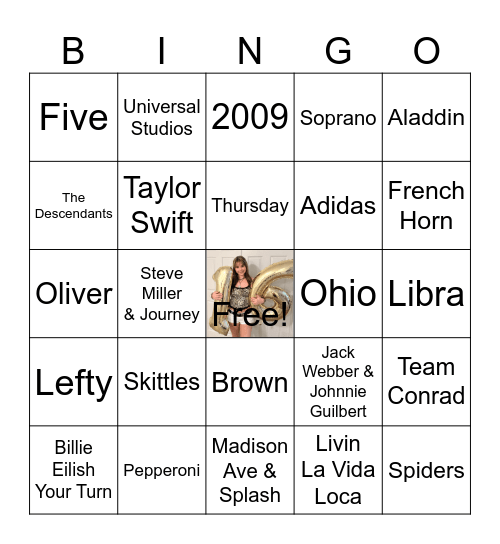 | B | I | N | G | O |
|---|---|---|---|---|
| Five | Universal Studios | 2009 | Soprano | Aladdin |
| The Descendants | Taylor Swift | Thursday | Adidas | French Horn |
| Oliver | Steve Miller & Journey | Free! | Ohio | Libra |
| Lefty | Skittles | Brown | Jack Webber & Johnnie Guilbert | Team Conrad |
| Billie Eilish Your Turn | Pepperoni | Madison Ave & Splash | Livin La Vida Loca | Spiders |